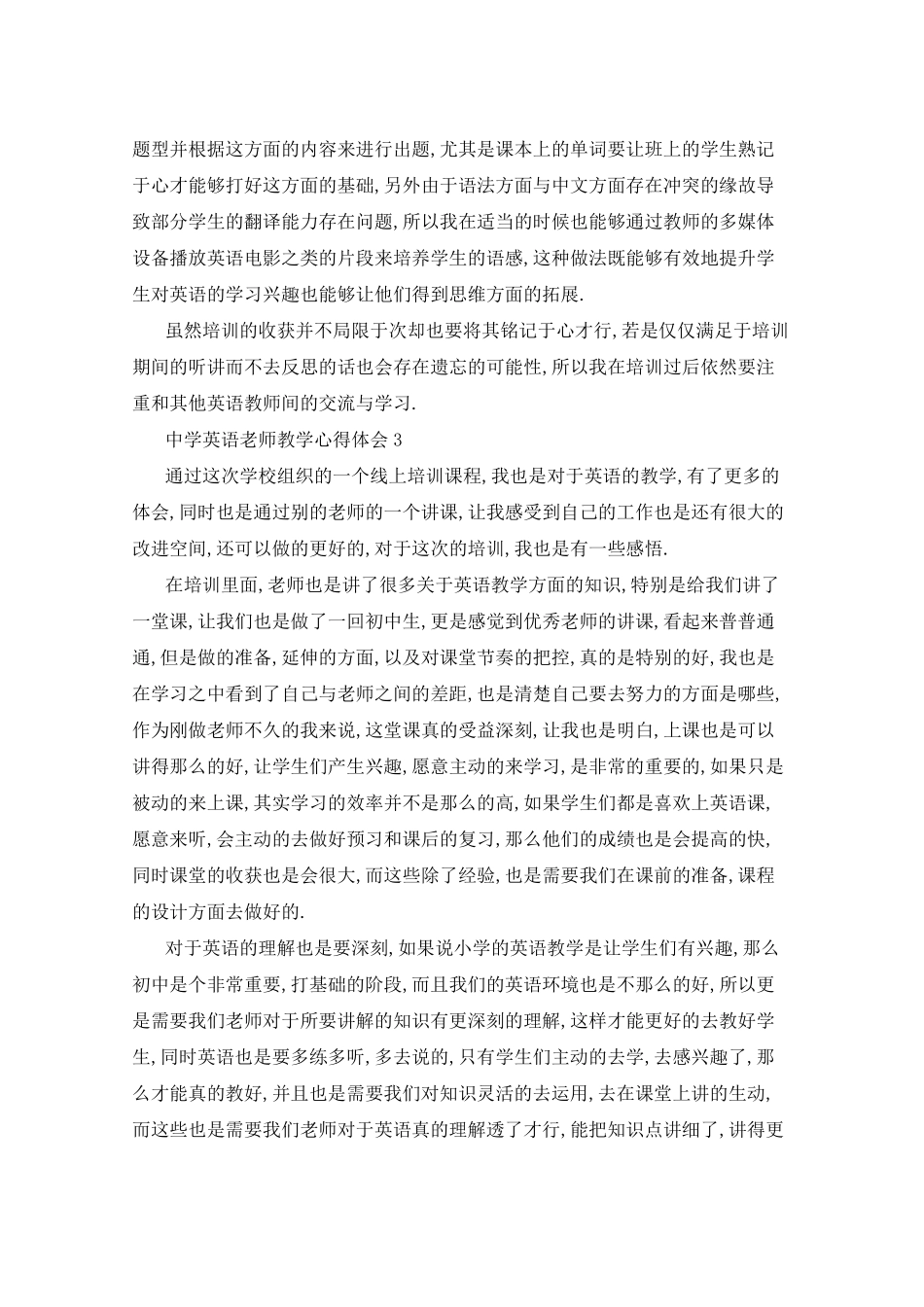 题型并根据这方面的内容来进行出题,尤其是课本上的单词要让班上的学生熟记于心才能够打好这方面的基础,另外由于语法方面与中文方面存在冲突的缘故导致部分学生的翻译能力存在问题,所以我在适当的时候也能够通过教师的多媒体设备播放英语电影之类的片段来培养学生的语感,这种做法既能够有效地提升学生对英语的学习兴趣也能够让他们得到思维方面的拓展.

虽然培训的收获并不局限于次却也要将其铭记于心才行,若是仅仅满足于培训期间的听讲而不去反思的话也会存在遗忘的可能性,所以我在培训过后依然要注重和其他英语教师间的交流与学习.

中学英语老师教学心得体会 3

通过这次学校组织的一个线上培训课程,我也是对于英语的教学,有了更多的体会,同时也是通过别的老师的一个讲课,让我感受到自己的工作也是还有很大的改进空间,还可以做的更好的,对于这次的培训,我也是有一些感悟.

在培训里面,老师也是讲了很多关于英语教学方面的知识,特别是给我们讲了一堂课,让我们也是做了一回初中生,更是感觉到优秀老师的讲课,看起来普普通通,但是做的准备,延伸的方面,以及对课堂节奏的把控,真的是特别的好,我也是在学习之中看到了自己与老师之间的差距,也是清楚自己要去努力的方面是哪些,作为刚做老师不久的我来说,这堂课真的受益深刻,让我也是明白,上课也是可以讲得那么的好,让学生们产生兴趣,愿意主动的来学习,是非常的重要的,如果只是被动的来上课,其实学习的效率并不是那么的高,如果学生们都是喜欢上英语课,愿意来听,会主动的去做好预习和课后的复习,那么他们的成绩也是会提高的快,同时课堂的收获也是会很大,而这些除了经验,也是需要我们在课前的准备,课程的设计方面去做好的.

对于英语的理解也是要深刻,如果说小学的英语教学是让学生们有兴趣,那么初中是个非常重要,打基础的阶段,而且我们的英语环境也是不那么的好,所以更是需要我们老师对于所要讲解的知识有更深刻的理解,这样才能更好的去教好学生,同时英语也是要多练多听,多去说的,只有学生们主动的去学,去感兴趣了,那么才能真的教好,并且也是需要我们对知识灵活的去运用,去在课堂上讲的生动,而这些也是需要我们老师对于英语真的理解透了才行,能把知识点讲细了,讲得更